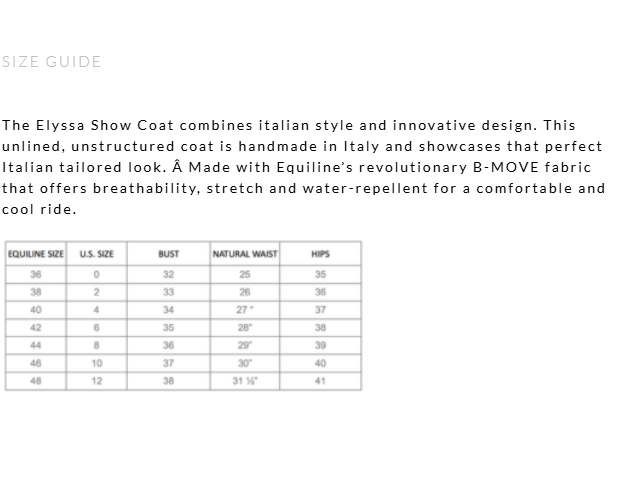 SIZE GUIDE

The Elyssa Show Coat combines italian style and innovative design. This unlined, unstructured coat is handmade in Italy and showcases that perfect Italian tailored look. Â Made with Equiline's revolutionary B-MOVE fabric that offers breathability, stretch and water-repellent for a comfortable and cool ride.

| EQUILINE SIZE | U.S. SIZE | BUST | NATURAL WAIST | HIPS |
|---|---|---|---|---|
| 36 | 0 | 32 | 25 | 35 |
| 38 | 2 | 33 | 26 | 36 |
| 40 | 4 | 34 | 27 " | 37 |
| 42 | 6 | 35 | 28" | 38 |
| 44 | 8 | 36 | 29" | 39 |
| 46 | 10 | 37 | 30" | 40 |
| 48 | 12 | 38 | 31 ½" | 41 |